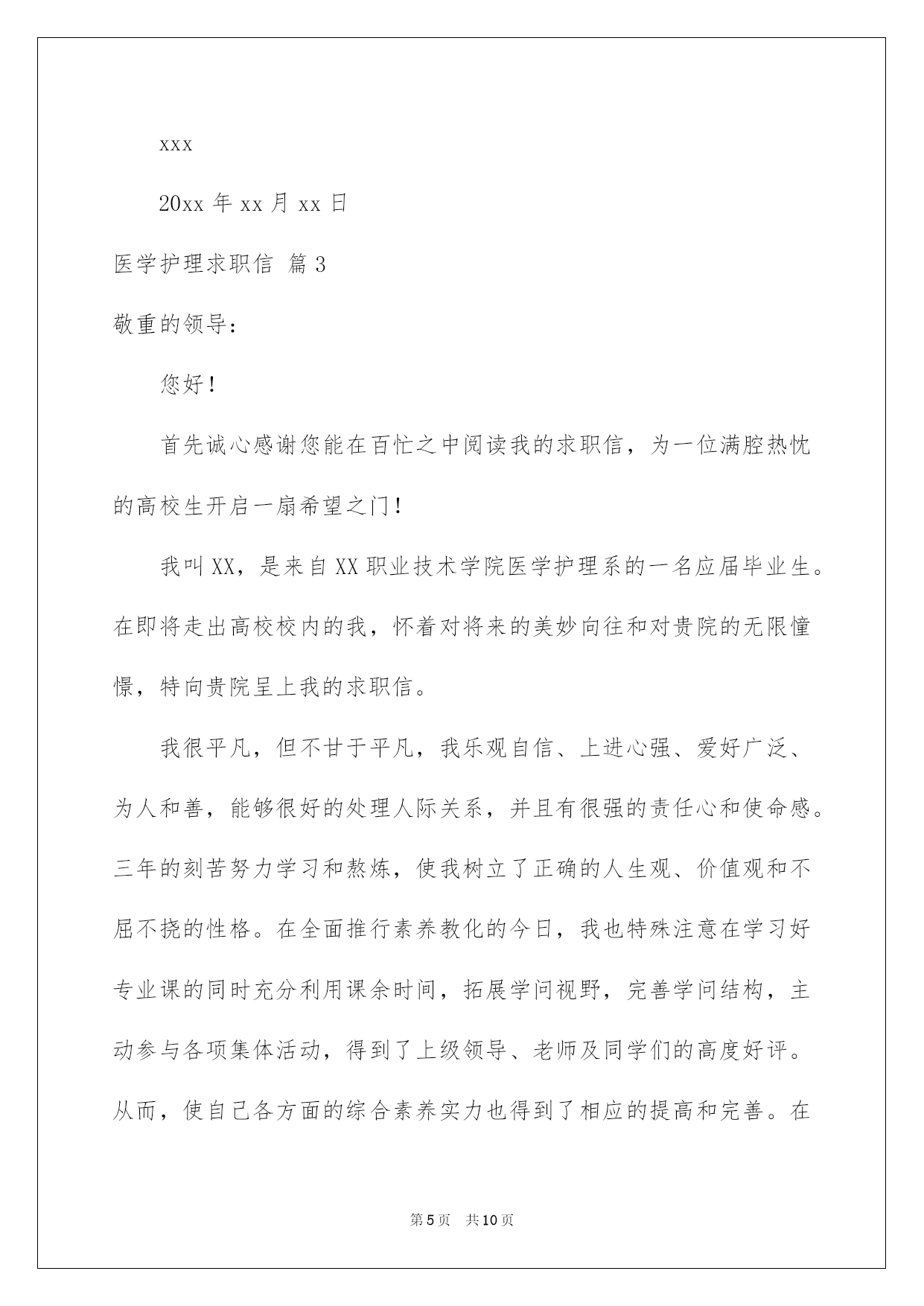 xxx

20xx 年 xx 月 xx 日

医学护理求职信 篇 3

敬重的领导：

您好！

首先诚心感谢您能在百忙之中阅读我的求职信，为一位满腔热忱的高校生开启一扇希望之门！

我叫 XX，是来自 XX 职业技术学院医学护理系的一名应届毕业生。在即将走出高校校内的我，怀着对将来的美妙向往和对贵院的无限憧憬，特向贵院呈上我的求职信。

我很平凡，但不甘于平凡，我乐观自信、上进心强、爱好广泛、为人和善，能够很好的处理人际关系，并且有很强的责任心和使命感。三年的刻苦努力学习和熬炼，使我树立了正确的人生观、价值观和不屈不挠的性格。在全面推行素养教化的今日，我也特殊注意在学习好专业课的同时充分利用课余时间，拓展学问视野，完善学问结构，主动参与各项集体活动，得到了上级领导、老师及同学们的高度好评。从而，使自己各方面的综合素养实力也得到了相应的提高和完善。在

第 5 页 共 10 页